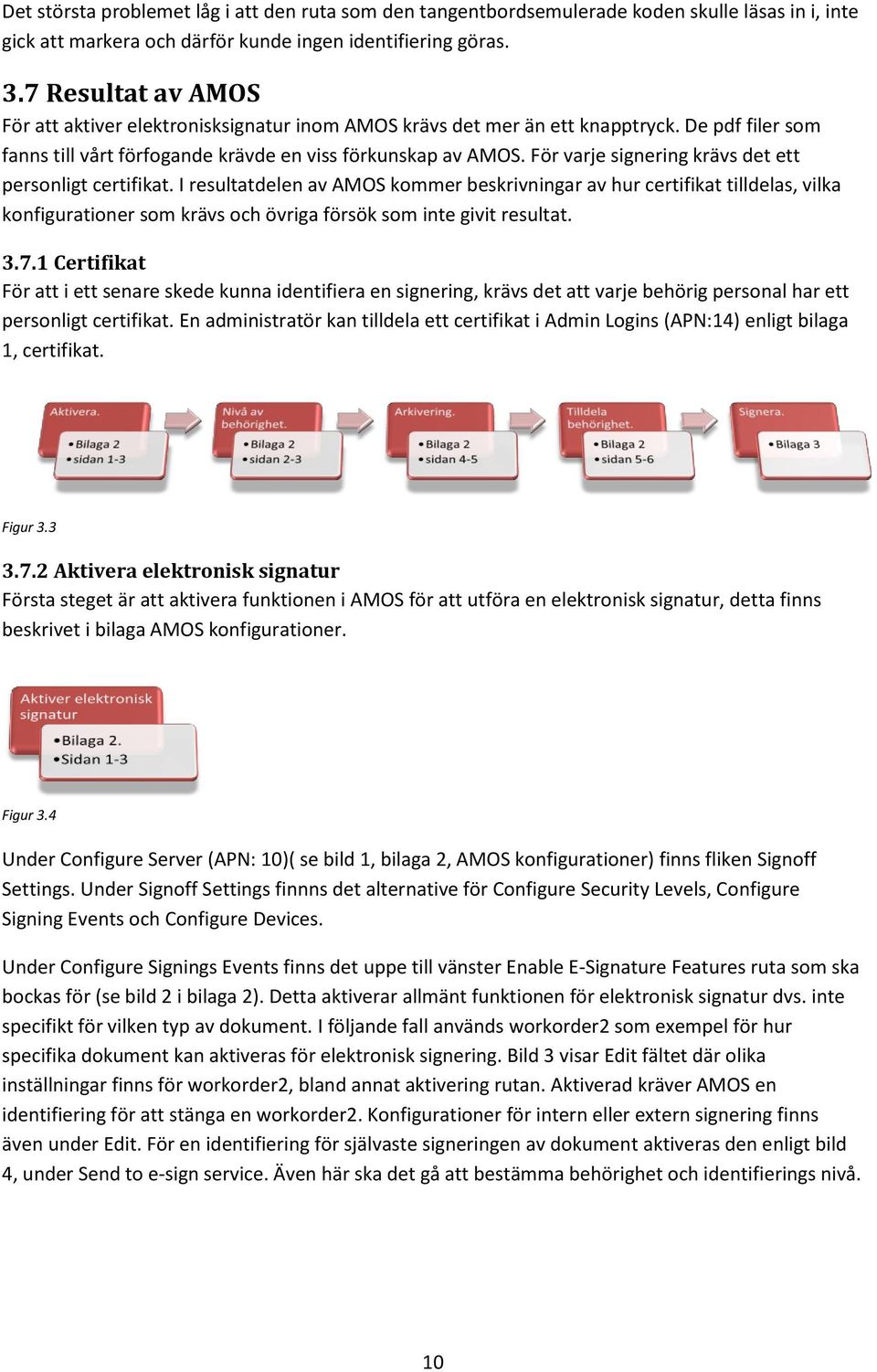 Det största problemet låg i att den ruta som den tangentbordsemulerade koden skulle läsas in i, inte gick att markera och därför kunde ingen identifiering göras.

3.7 Resultat av AMOS

För att aktiver elektronisksignatur inom AMOS krävs det mer än ett knapptryck. De pdf filer som fanns till vårt förfogande krävde en viss förkunskap av AMOS. För varje signering krävs det ett personligt certifikat. I resultatdelen av AMOS kommer beskrivningar av hur certifikat tilldelas, vilka konfigurationer som krävs och övriga försök som inte givit resultat.

3.7.1 Certifikat

För att i ett senare skede kunna identifiera en signering, krävs det att varje behörig personal har ett personligt certifikat. En administratör kan tilldela ett certifikat i Admin Logins (APN:14) enligt bilaga 1, certifikat.

Aktivera.
•Bilaga 2
•sidan 1-3

Nivå av behörighet.
•Bilaga 2
•sidan 2-3

Arkivering.
•Bilaga 2
•sidan 4-5

Tilldela behörighet.
•Bilaga 2
•sidan 5-6

Signera.
•Bilaga 3

Figur 3.3

3.7.2 Aktivera elektronisk signatur

Första steget är att aktivera funktionen i AMOS för att utföra en elektronisk signatur, detta finns beskrivet i bilaga AMOS konfigurationer.

Aktiver elektronisk signatur
•Bilaga 2.
•Sidan 1-3

Figur 3.4

Under Configure Server (APN: 10)( se bild 1, bilaga 2, AMOS konfigurationer) finns fliken Signoff Settings. Under Signoff Settings finnns det alternative för Configure Security Levels, Configure Signing Events och Configure Devices.

Under Configure Signings Events finns det uppe till vänster Enable E-Signature Features ruta som ska bockas för (se bild 2 i bilaga 2). Detta aktiverar allmänt funktionen för elektronisk signatur dvs. inte specifikt för vilken typ av dokument. I följande fall används workorder2 som exempel för hur specifika dokument kan aktiveras för elektronisk signering. Bild 3 visar Edit fältet där olika inställningar finns för workorder2, bland annat aktivering rutan. Aktiverad kräver AMOS en identifiering för att stänga en workorder2. Konfigurationer för intern eller extern signering finns även under Edit. För en identifiering för självaste signeringen av dokument aktiveras den enligt bild 4, under Send to e-sign service. Även här ska det gå att bestämma behörighet och identifierings nivå.

10